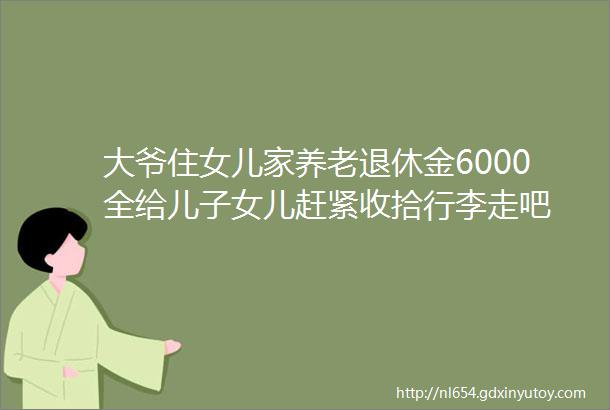 大爷住女儿家养老退休金6000全给儿子女儿赶紧收拾行李走吧

http://nl654.gdxinyutoy.com